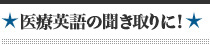 ★医療英語の聞き取りに！★